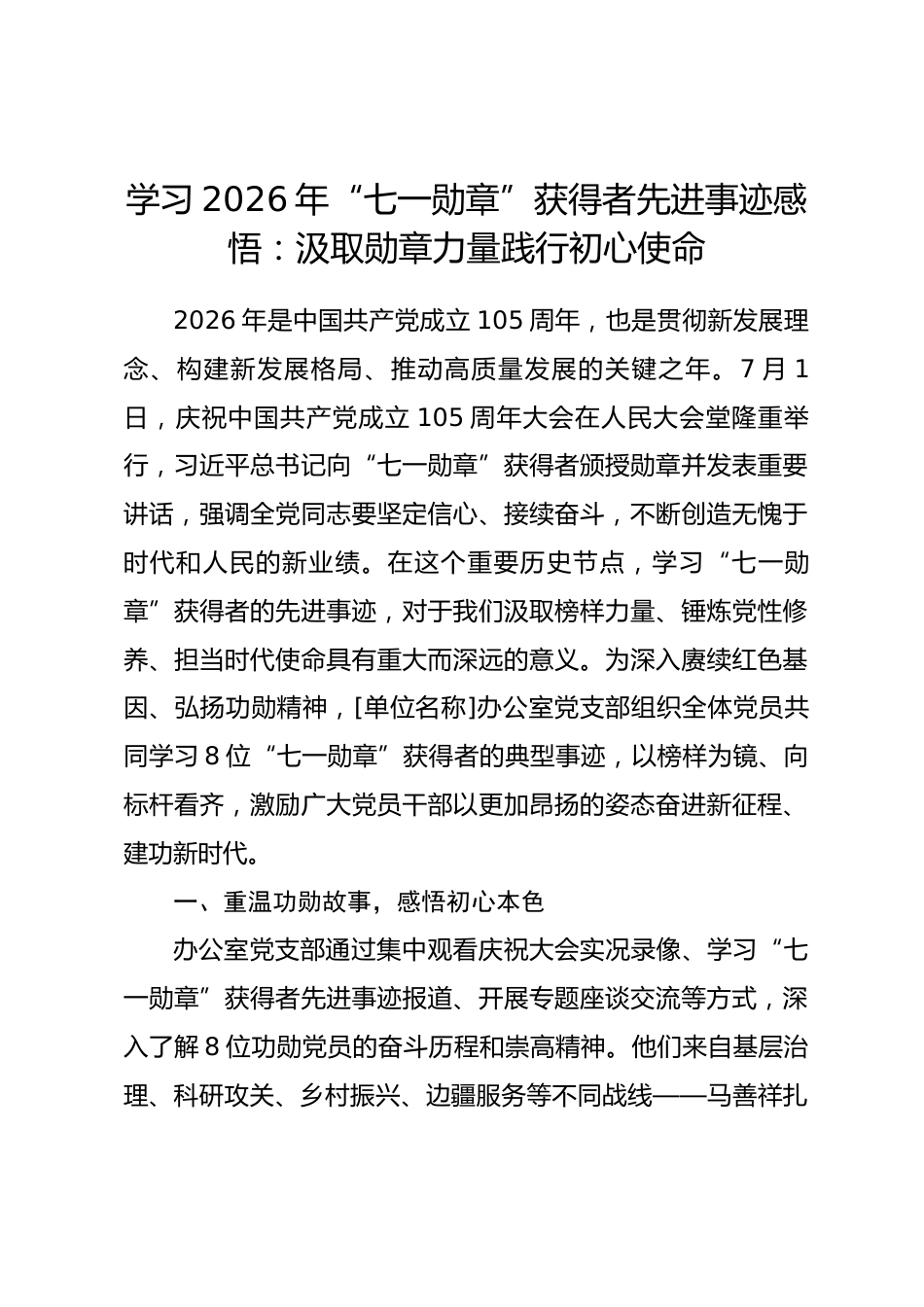 学习2026年“七一勋章”获得者先进事迹感悟：汲取勋章力量践行初心使命

2026年是中国共产党成立105周年，也是贯彻新发展理念、构建新发展格局、推动高质量发展的关键之年。7月1日，庆祝中国共产党成立105周年大会在人民大会堂隆重举行，习近平总书记向“七一勋章”获得者颁授勋章并发表重要讲话，强调全党同志要坚定信心、接续奋斗，不断创造无愧于时代和人民的新业绩。在这个重要历史节点，学习“七一勋章”获得者的先进事迹，对于我们汲取榜样力量、锤炼党性修养、担当时代使命具有重大而深远的意义。为深入赓续红色基因、弘扬功勋精神，[单位名称]办公室党支部组织全体党员共同学习8位“七一勋章”获得者的典型事迹，以榜样为镜、向标杆看齐，激励广大党员干部以更加昂扬的姿态奋进新征程、建功新时代。

一、重温功勋故事，感悟初心本色

办公室党支部通过集中观看庆祝大会实况录像、学习“七一勋章”获得者先进事迹报道、开展专题座谈交流等方式，深入了解8位功勋党员的奋斗历程和崇高精神。他们来自基层治理、科研攻关、乡村振兴、边疆服务等不同战线——马善祥扎